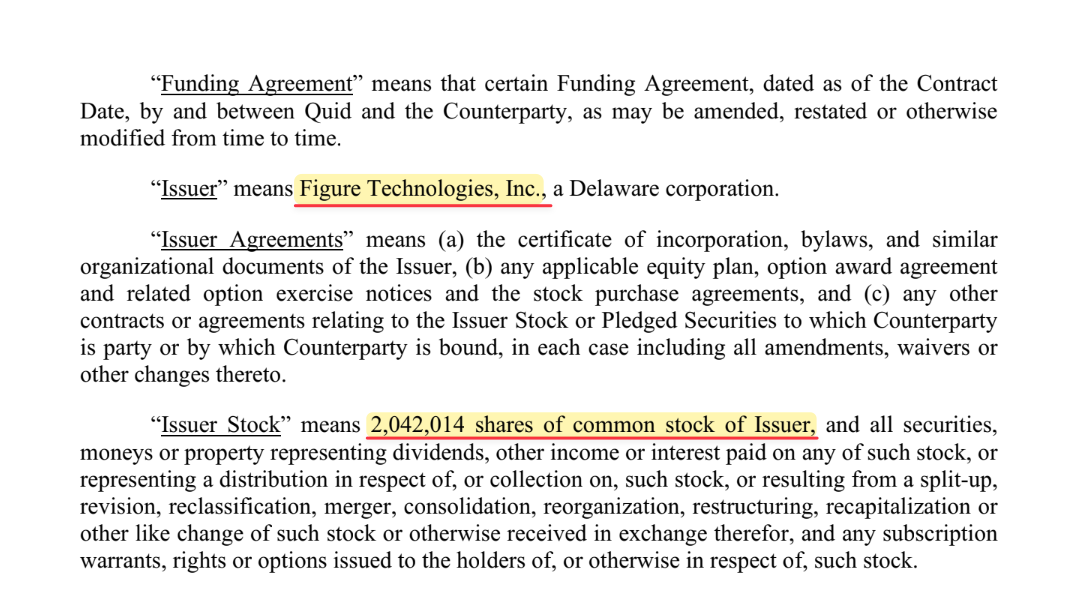 “Funding Agreement” means that certain Funding Agreement, dated as of the Contract Date, by and between Quid and the Counterparty, as may be amended, restated or otherwise modified from time to time.

“Issuer” means Figure Technologies, Inc., a Delaware corporation.

“Issuer Agreements” means (a) the certificate of incorporation, bylaws, and similar organizational documents of the Issuer, (b) any applicable equity plan, option award agreement and related option exercise notices and the stock purchase agreements, and (c) any other contracts or agreements relating to the Issuer Stock or Pledged Securities to which Counterparty is party or by which Counterparty is bound, in each case including all amendments, waivers or other changes thereto.

“Issuer Stock” means 2,042,014 shares of common stock of Issuer, and all securities, moneys or property representing dividends, other income or interest paid on any of such stock, or representing a distribution in respect of, or collection on, such stock, or resulting from a split-up, revision, reclassification, merger, consolidation, reorganization, restructuring, recapitalization or other like change of such stock or otherwise received in exchange therefor, and any subscription warrants, rights or options issued to the holders of, or otherwise in respect of, such stock.